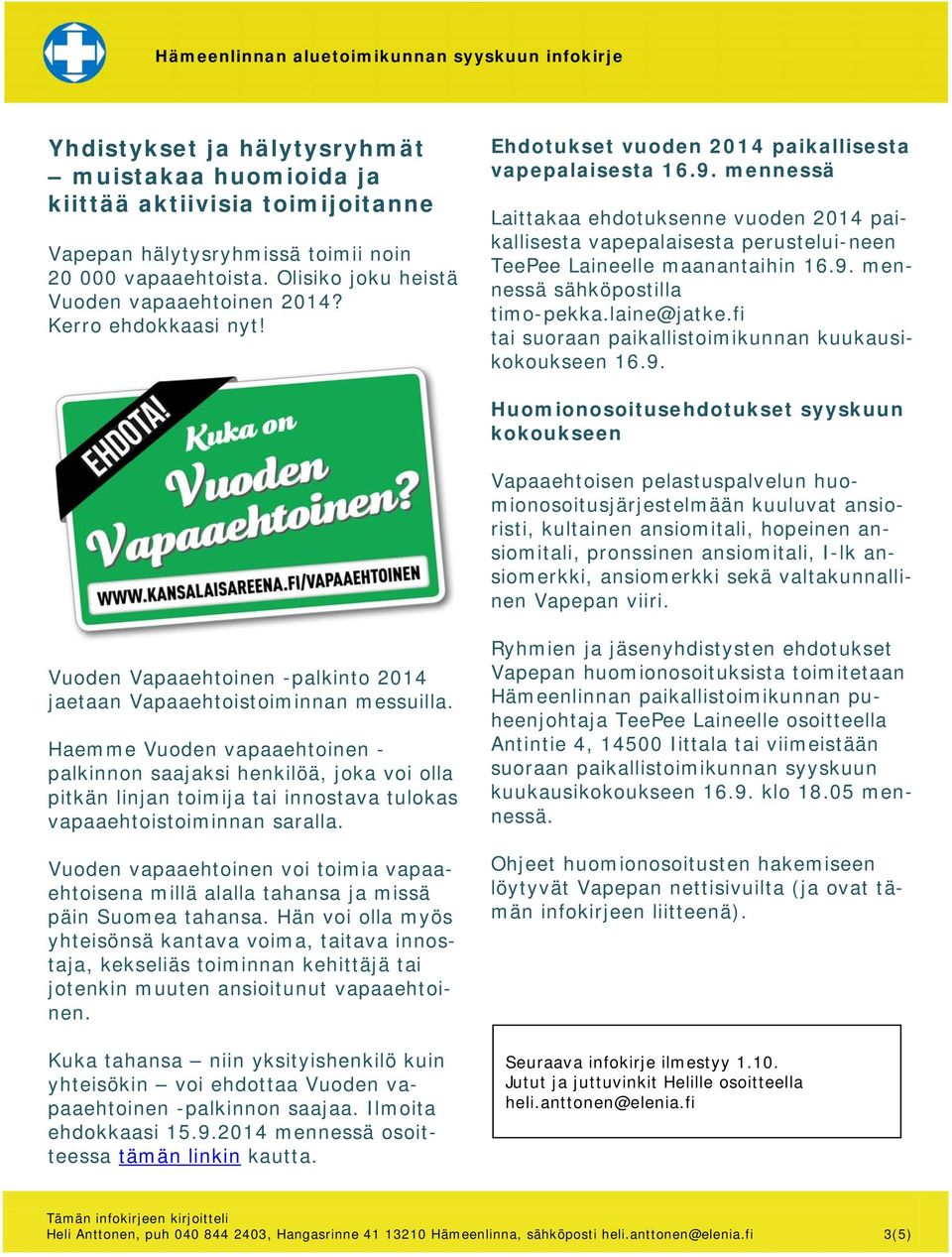 Hämeenlinnan aluetoimikunnan syyskuun infokirje

Yhdistykset ja hälytysryhmät – muistakaa huomioida ja kiittää aktiivisia toimijoitanne

Vapepan hälytysryhmissä toimii noin 20 000 vapaaehtoista. Olisiko joku heistä Vuoden vapaaehtoinen 2014? Kerro ehdokkaasi nyt!

EHDOTA! Kuka on Vuoden Vapaaehtoinen? WWW.KANSALAISAREENA.FI/VAPAAEHTOINEN

Vuoden Vapaaehtoinen -palkinto 2014 jaetaan Vapaaehtoistoiminnan messuilla.

Haemme Vuoden vapaaehtoinen -palkinnon saajaksi henkilöä, joka voi olla pitkän linjan toimija tai innostava tulokas vapaaehtoistoiminnan saralla.

Vuoden vapaaehtoinen voi toimia vapaaehtoisena millä alalla tahansa ja missä päin Suomea tahansa. Hän voi olla myös yhteisönsä kantava voima, taitava innostaja, kekseliäs toiminnan kehittäjä tai jotenkin muuten ansioitunut vapaaehtoinen.

Kuka tahansa – niin yksityishenkilö kuin yhteisökin – voi ehdottaa Vuoden vapaaehtoinen -palkinnon saajaa. Ilmoita ehdokkaasi 15.9.2014 mennessä osoitteessa tämän linkin kautta.

Ehdotukset vuoden 2014 paikallisesta vapepalaisesta 16.9. mennessä

Laittakaa ehdotuksenne vuoden 2014 paikallisesta vapepalaisesta perustelui-neen TeePee Laineelle maanantaihin 16.9. mennessä sähköpostilla timo-pekka.laine@jatke.fi tai suoraan paikallistoimikunnan kuukausikokoukseen 16.9.

Huomionosoitusehdotukset syyskuun kokoukseen

Vapaaehtoisen pelastuspalvelun huomionosoitusjärjestelmään kuuluvat ansioristi, kultainen ansiomitali, hopeinen ansiomitali, pronssinen ansiomitali, I-lk ansiomerkki, ansiomerkki sekä valtakunnallinen Vapepan viiri.

Ryhmien ja jäsenyhdistysten ehdotukset Vapepan huomionosoituksista toimitetaan Hämeenlinnan paikallistoimikunnan puheenjohtaja TeePee Laineelle osoitteella Antintie 4, 14500 Iittala tai viimeistään suoraan paikallistoimikunnan syyskuun kuukausikokoukseen 16.9. klo 18.05 mennessä.

Ohjeet huomionosoitusten hakemiseen löytyvät Vapepan nettisivuilta (ja ovat tämän infokirjeen liitteenä).

Seuraava infokirje ilmestyy 1.10.
Jutut ja juttuvinkit Helille osoitteella heli.anttonen@elenia.fi

Tämän infokirjeen kirjoitteli
Heli Anttonen, puh 040 844 2403, Hangasrinne 41 13210 Hämeenlinna, sähköposti heli.anttonen@elenia.fi 3(5)